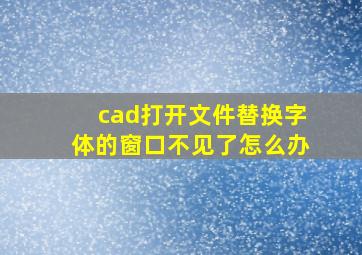 cad打开文件替换字体的窗口不见了怎么办